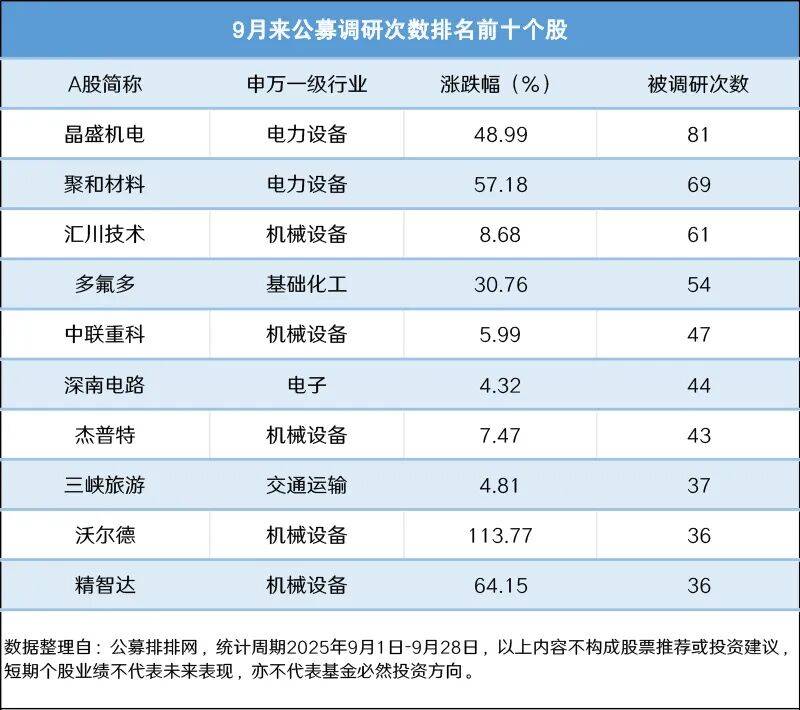 9月来公募调研次数排名前十个股

| A股简称 | 申万一级行业 | 涨跌幅（%） | 被调研次数 |
|---|---|---|---|
| 晶盛机电 | 电力设备 | 48.99 | 81 |
| 聚和材料 | 电力设备 | 57.18 | 69 |
| 汇川技术 | 机械设备 | 8.68 | 61 |
| 多氟多 | 基础化工 | 30.76 | 54 |
| 中联重科 | 机械设备 | 5.99 | 47 |
| 深南电路 | 电子 | 4.32 | 44 |
| 杰普特 | 机械设备 | 7.47 | 43 |
| 三峡旅游 | 交通运输 | 4.81 | 37 |
| 沃尔德 | 机械设备 | 113.77 | 36 |
| 精智达 | 机械设备 | 64.15 | 36 |

数据整理自：公募排排网，统计周期2025年9月1日-9月28日，以上内容不构成股票推荐或投资建议，短期个股业绩不代表未来表现，亦不代表基金必然投资方向。